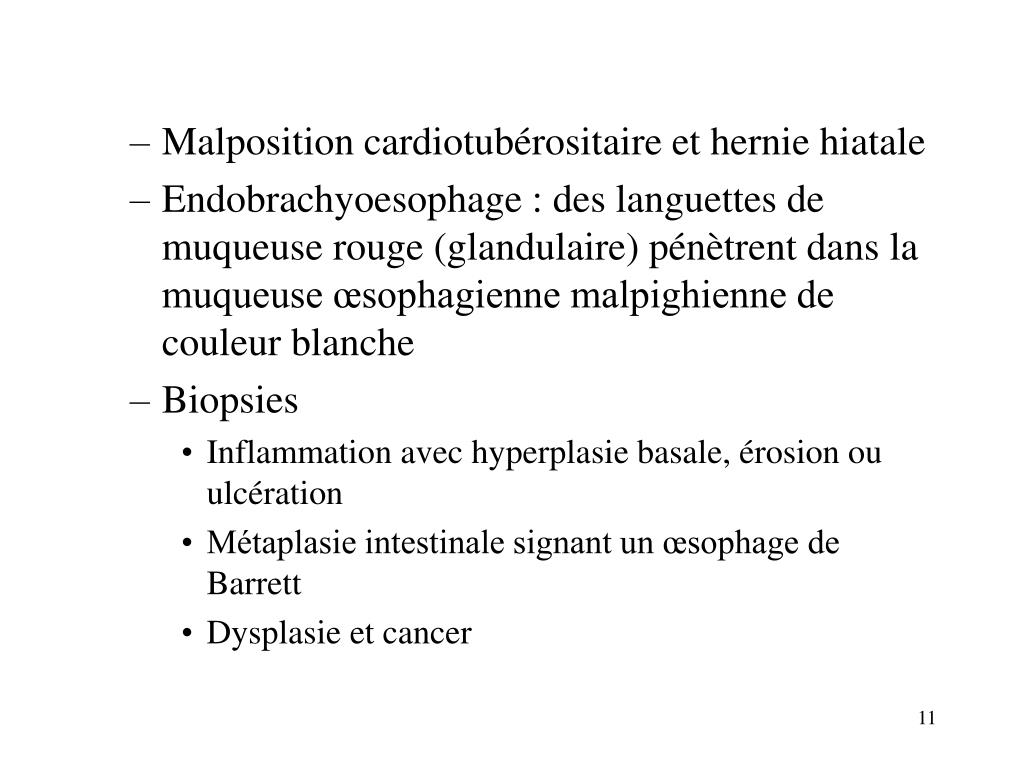 – Malposition cardiotubérositaire et hernie hiatale
– Endobrachyoesophage : des languettes de muqueuse rouge (glandulaire) pénètrent dans la muqueuse œsophagienne malpighienne de couleur blanche
– Biopsies
• Inflammation avec hyperplasie basale, érosion ou ulcération
• Métaplasie intestinale signant un œsophage de Barrett
• Dysplasie et cancer

11